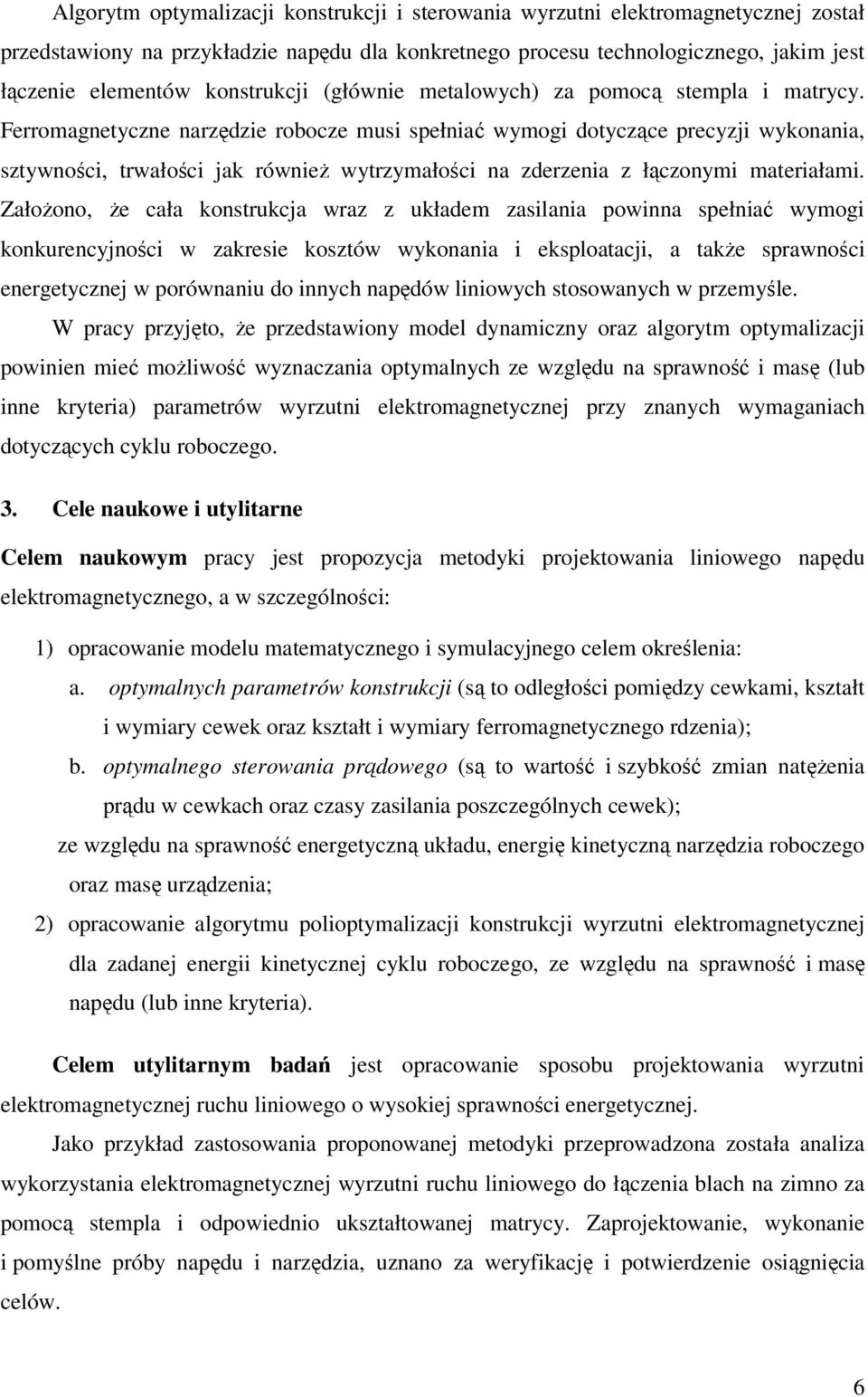 Algorytm optymalizacji konstrukcji i sterowania wyrzutni elektromagnetycznej został przedstawiony na przykładzie napędu dla konkretnego procesu technologicznego, jakim jest łączenie elementów konstrukcji (głównie metalowych) za pomocą stempla i matrycy. Ferromagnetyczne narzędzie robocze musi spełniać wymogi dotyczące precyzji wykonania, sztywności, trwałości jak również wytrzymałości na zderzenia z łączonymi materiałami. Założono, że cała konstrukcja wraz z układem zasilania powinna spełniać wymogi konkurencyjności w zakresie kosztów wykonania i eksploatacji, a także sprawności energetycznej w porównaniu do innych napędów liniowych stosowanych w przemyśle.

W pracy przyjęto, że przedstawiony model dynamiczny oraz algorytm optymalizacji powinien mieć możliwość wyznaczania optymalnych ze względu na sprawność i masę (lub inne kryteria) parametrów wyrzutni elektromagnetycznej przy znanych wymaganiach dotyczących cyklu roboczego.

3. Cele naukowe i utylitarne

Celem naukowym pracy jest propozycja metodyki projektowania liniowego napędu elektromagnetycznego, a w szczególności:

1) opracowanie modelu matematycznego i symulacyjnego celem określenia:

a. optymalnych parametrów konstrukcji (są to odległości pomiędzy cewkami, kształt i wymiary cewek oraz kształt i wymiary ferromagnetycznego rdzenia);

b. optymalnego sterowania prądowego (są to wartość i szybkość zmian natężenia prądu w cewkach oraz czasy zasilania poszczególnych cewek);

ze względu na sprawność energetyczną układu, energię kinetyczną narzędzia roboczego oraz masę urządzenia;

2) opracowanie algorytmu polioptymalizacji konstrukcji wyrzutni elektromagnetycznej dla zadanej energii kinetycznej cyklu roboczego, ze względu na sprawność i masę napędu (lub inne kryteria).

Celem utylitarnym badań jest opracowanie sposobu projektowania wyrzutni elektromagnetycznej ruchu liniowego o wysokiej sprawności energetycznej.

Jako przykład zastosowania proponowanej metodyki przeprowadzona została analiza wykorzystania elektromagnetycznej wyrzutni ruchu liniowego do łączenia blach na zimno za pomocą stempla i odpowiednio ukształtowanej matrycy. Zaprojektowanie, wykonanie i pomyślne próby napędu i narzędzia, uznano za weryfikację i potwierdzenie osiągnięcia celów.

6